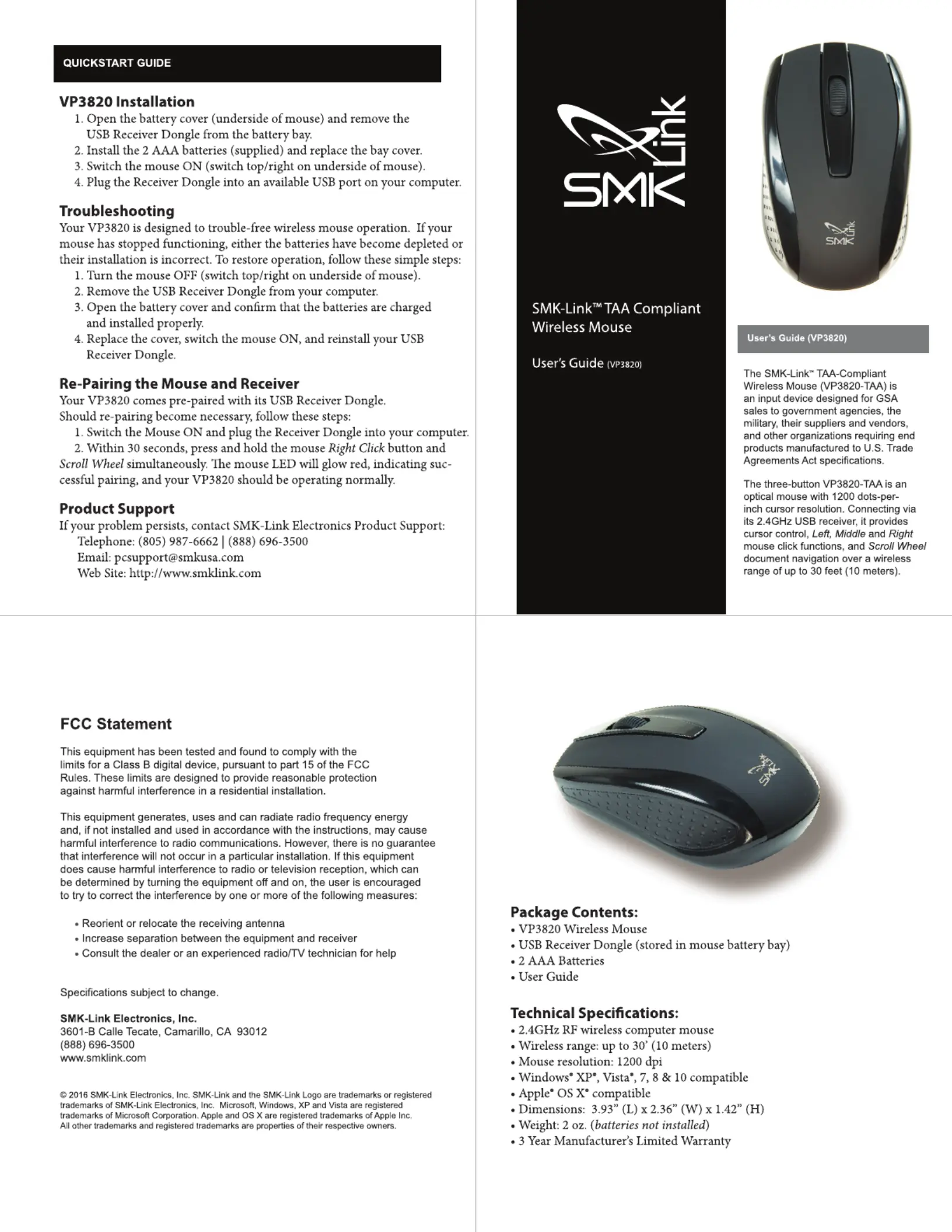 QUICKSTART GUIDE

VP3820 Installation
1. Open the battery cover (underside of mouse) and remove the USB Receiver Dongle from the battery bay.
2. Install the 2 AAA batteries (supplied) and replace the bay cover.
3. Switch the mouse ON (switch top/right on underside of mouse).
4. Plug the Receiver Dongle into an available USB port on your computer.

Troubleshooting
Your VP3820 is designed to trouble-free wireless mouse operation. If your mouse has stopped functioning, either the batteries have become depleted or their installation is incorrect. To restore operation, follow these simple steps:
1. Turn the mouse OFF (switch top/right on underside of mouse).
2. Remove the USB Receiver Dongle from your computer.
3. Open the battery cover and confirm that the batteries are charged and installed properly.
4. Replace the cover, switch the mouse ON, and reinstall your USB Receiver Dongle.

Re-Pairing the Mouse and Receiver
Your VP3820 comes pre-paired with its USB Receiver Dongle.
Should re-pairing become necessary, follow these steps:
1. Switch the Mouse ON and plug the Receiver Dongle into your computer.
2. Within 30 seconds, press and hold the mouse Right Click button and Scroll Wheel simultaneously. The mouse LED will glow red, indicating successful pairing, and your VP3820 should be operating normally.

Product Support
If your problem persists, contact SMK-Link Electronics Product Support:
Telephone: (805) 987-6662 | (888) 696-3500
Email: pcsupport@smkusa.com
Web Site: http://www.smklink.com

SMK Link

SMK-Link™ TAA Compliant Wireless Mouse

User's Guide (VP3820)

SMK Link

User's Guide (VP3820)

The SMK-Link™ TAA-Compliant Wireless Mouse (VP3820-TAA) is an input device designed for GSA sales to government agencies, the military, their suppliers and vendors, and other organizations requiring end products manufactured to U.S. Trade Agreements Act specifications.

The three-button VP3820-TAA is an optical mouse with 1200 dots-per-inch cursor resolution. Connecting via its 2.4GHz USB receiver, it provides cursor control, Left, Middle and Right mouse click functions, and Scroll Wheel document navigation over a wireless range of up to 30 feet (10 meters).

FCC Statement

This equipment has been tested and found to comply with the limits for a Class B digital device, pursuant to part 15 of the FCC Rules. These limits are designed to provide reasonable protection against harmful interference in a residential installation.

This equipment generates, uses and can radiate radio frequency energy and, if not installed and used in accordance with the instructions, may cause harmful interference to radio communications. However, there is no guarantee that interference will not occur in a particular installation. If this equipment does cause harmful interference to radio or television reception, which can be determined by turning the equipment off and on, the user is encouraged to try to correct the interference by one or more of the following measures:

• Reorient or relocate the receiving antenna
• Increase separation between the equipment and receiver
• Consult the dealer or an experienced radio/TV technician for help

Specifications subject to change.

SMK-Link Electronics, Inc.
3601-B Calle Tecate, Camarillo, CA 93012
(888) 696-3500
www.smklink.com

© 2016 SMK-Link Electronics, Inc. SMK-Link and the SMK-Link Logo are trademarks or registered trademarks of SMK-Link Electronics, Inc. Microsoft, Windows, XP and Vista are registered trademarks of Microsoft Corporation. Apple and OS X are registered trademarks of Apple Inc. All other trademarks and registered trademarks are properties of their respective owners.

SMK Link

Package Contents:
• VP3820 Wireless Mouse
• USB Receiver Dongle (stored in mouse battery bay)
• 2 AAA Batteries
• User Guide

Technical Specifications:
• 2.4GHz RF wireless computer mouse
• Wireless range: up to 30' (10 meters)
• Mouse resolution: 1200 dpi
• Windows® XP®, Vista®, 7, 8 & 10 compatible
• Apple® OS X® compatible
• Dimensions: 3.93" (L) x 2.36" (W) x 1.42" (H)
• Weight: 2 oz. (batteries not installed)
• 3 Year Manufacturer's Limited Warranty